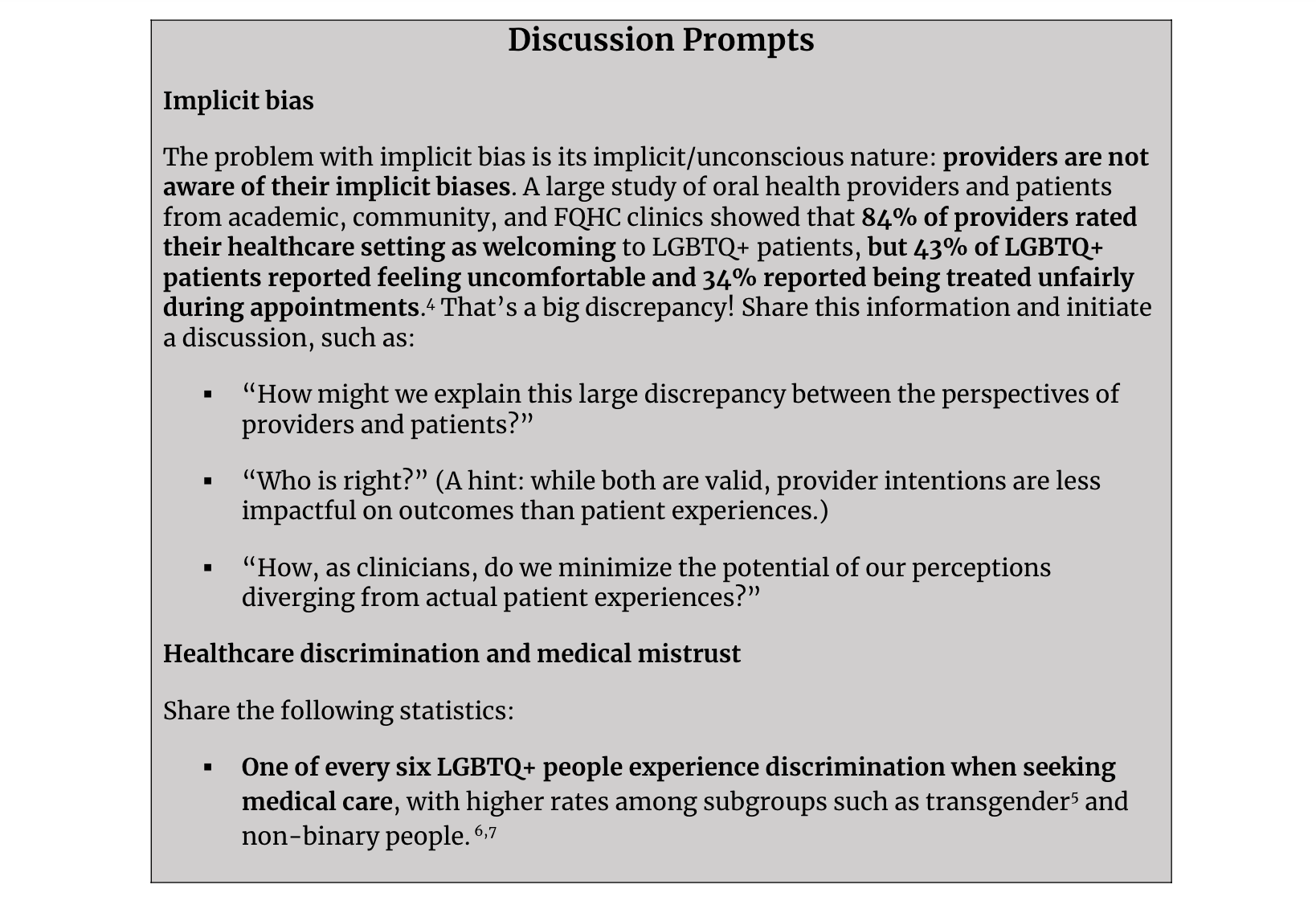 Discussion Prompts

Implicit bias

The problem with implicit bias is its implicit/unconscious nature: providers are not aware of their implicit biases. A large study of oral health providers and patients from academic, community, and FQHC clinics showed that 84% of providers rated their healthcare setting as welcoming to LGBTQ+ patients, but 43% of LGBTQ+ patients reported feeling uncomfortable and 34% reported being treated unfairly during appointments.$^4$ That's a big discrepancy! Share this information and initiate a discussion, such as:

▪ "How might we explain this large discrepancy between the perspectives of providers and patients?"

▪ "Who is right?" (A hint: while both are valid, provider intentions are less impactful on outcomes than patient experiences.)

▪ "How, as clinicians, do we minimize the potential of our perceptions diverging from actual patient experiences?"

Healthcare discrimination and medical mistrust

Share the following statistics:

▪ One of every six LGBTQ+ people experience discrimination when seeking medical care, with higher rates among subgroups such as transgender$^5$ and non-binary people. $^{6,7}$